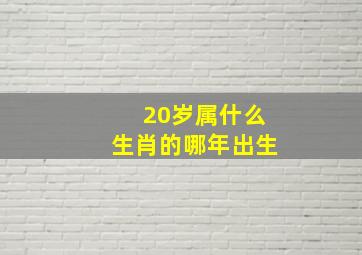 20岁属什么
生肖的哪年出生